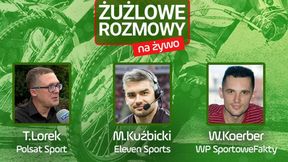 ŻUŻLOWE ROZMOWY
na żywo

T.Lorek
Polsat Sport

M.Kuźbicki
Eleven Sports

W.Koerber
WP SportoweFakty